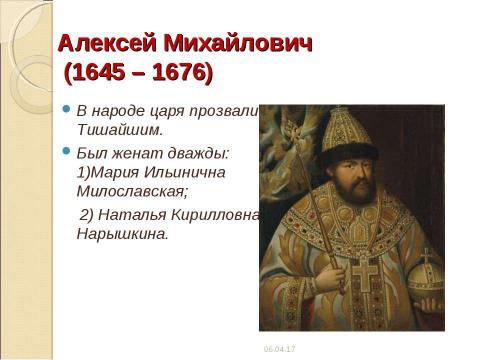 Алексей Михайлович (1645 – 1676)

В народе царя прозвали Тишайшим.

Был женат дважды: 1)Мария Ильинична Милославская;

2) Наталья Кирилловна Нарышкина.

06.04.17